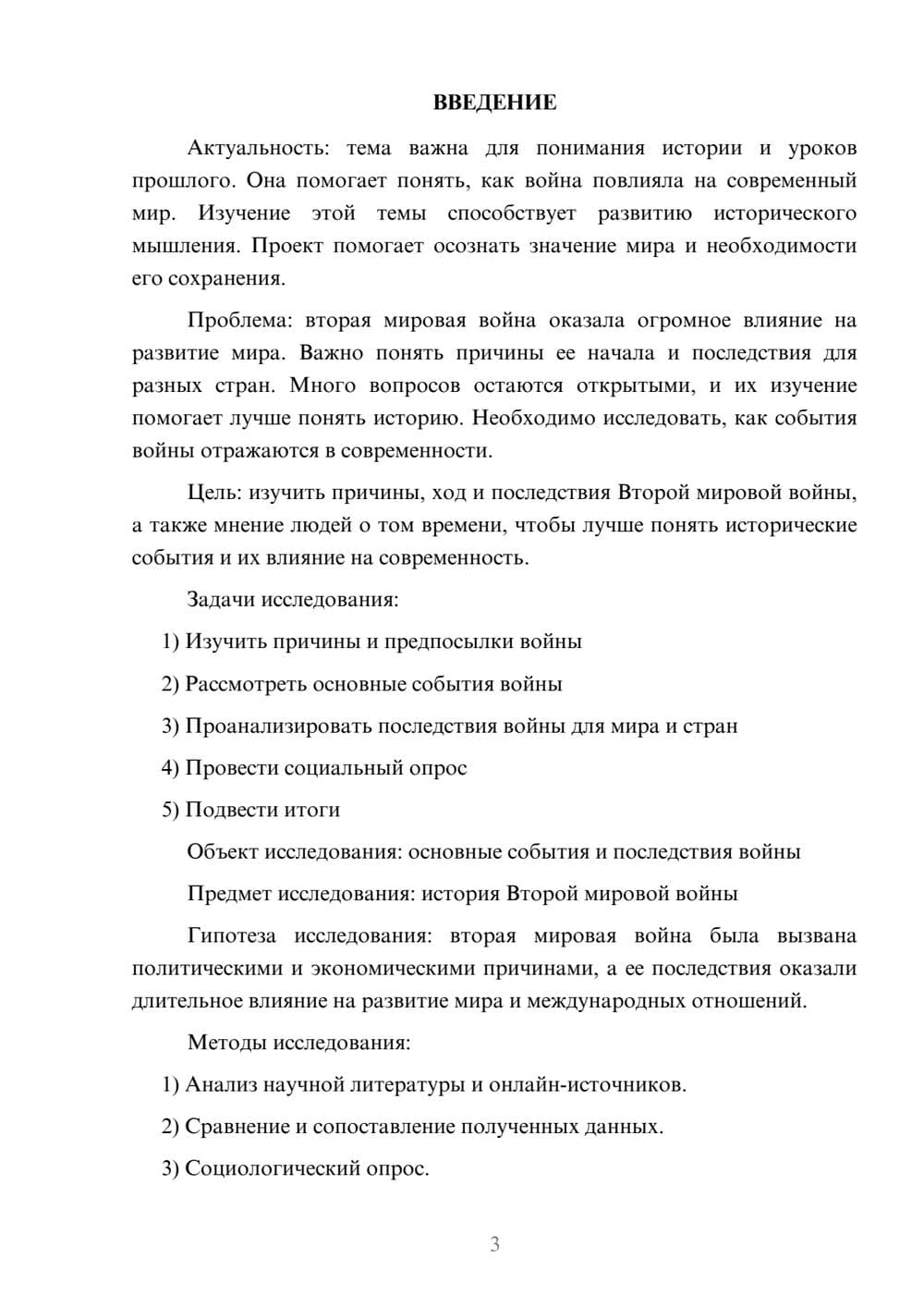 ВВЕДЕНИЕ

Актуальность: тема важна для понимания истории и уроков прошлого. Она помогает понять, как война повлияла на современный мир. Изучение этой темы способствует развитию исторического мышления. Проект помогает осознать значение мира и необходимости его сохранения.

Проблема: вторая мировая война оказала огромное влияние на развитие мира. Важно понять причины ее начала и последствия для разных стран. Много вопросов остаются открытыми, и их изучение помогает лучше понять историю. Необходимо исследовать, как события войны отражаются в современности.

Цель: изучить причины, ход и последствия Второй мировой войны, а также мнение людей о том времени, чтобы лучше понять исторические события и их влияние на современность.

Задачи исследования:

1) Изучить причины и предпосылки войны

2) Рассмотреть основные события войны

3) Проанализировать последствия войны для мира и стран

4) Провести социальный опрос

5) Подвести итоги

Объект исследования: основные события и последствия войны

Предмет исследования: история Второй мировой войны

Гипотеза исследования: вторая мировая война была вызвана политическими и экономическими причинами, а ее последствия оказали длительное влияние на развитие мира и международных отношений.

Методы исследования:

1) Анализ научной литературы и онлайн-источников.

2) Сравнение и сопоставление полученных данных.

3) Социологический опрос.

3